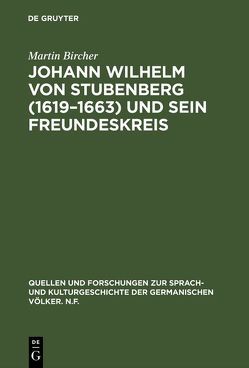 DE GRUYTER

Martin Bircher

JOHANN WILHELM VON STUBENBERG (1619–1663) UND SEIN FREUNDESKREIS

QUELLEN UND FORSCHUNGEN ZUR SPRACH- UND KULTURGESCHICHTE DER GERMANISCHEN VÖLKER. N.F.

DE G